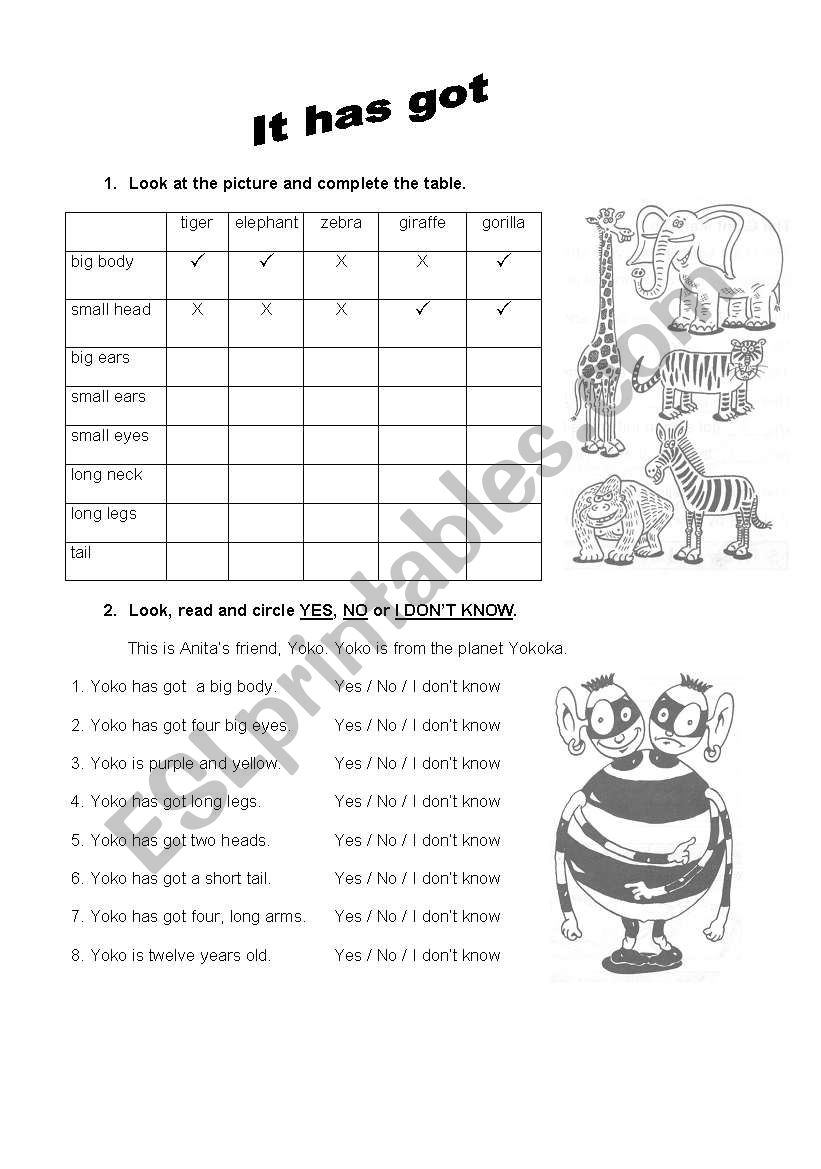 It has got

1. Look at the picture and complete the table.

| | tiger | elephant | zebra | giraffe | gorilla |
|---|---|---|---|---|---|
| big body | ✓ | ✓ | X | X | ✓ |
| small head | X | X | X | ✓ | ✓ |
| big ears | | | | | |
| small ears | | | | | |
| small eyes | | | | | |
| long neck | | | | | |
| long legs | | | | | |
| tail | | | | | |

2. Look, read and circle YES, NO or I DON'T KNOW.

This is Anita's friend, Yoko. Yoko is from the planet Yokoka.

1. Yoko has got a big body. Yes / No / I don't know
2. Yoko has got four big eyes. Yes / No / I don't know
3. Yoko is purple and yellow. Yes / No / I don't know
4. Yoko has got long legs. Yes / No / I don't know
5. Yoko has got two heads. Yes / No / I don't know
6. Yoko has got a short tail. Yes / No / I don't know
7. Yoko has got four, long arms. Yes / No / I don't know
8. Yoko is twelve years old. Yes / No / I don't know

ESLprintables.com